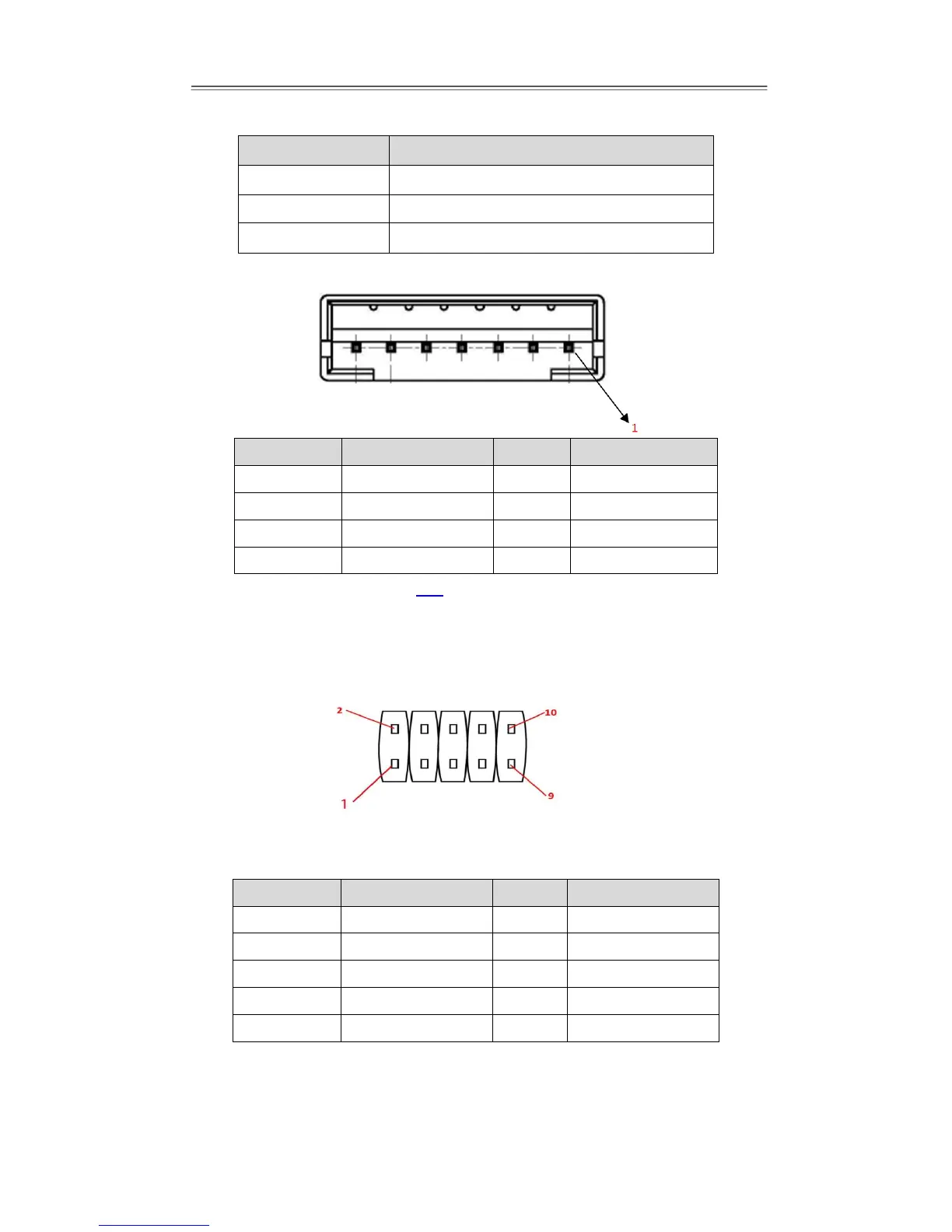 1

2

10

1

9